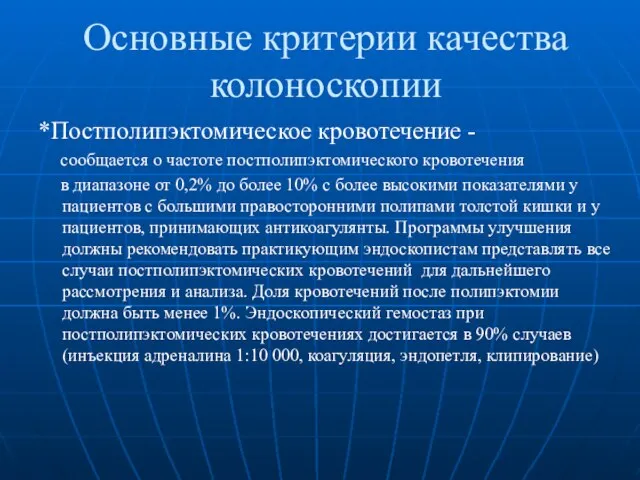 Основные критерии качества колоноскопии

*Постполипэктомическое кровотечение - сообщается о частоте постполипэктомического кровотечения в диапазоне от 0,2% до более 10% с более высокими показателями у пациентов с большими правосторонними полипами толстой кишки и у пациентов, принимающих антикоагулянты. Программы улучшения должны рекомендовать практикующим эндоскопистам представлять все случаи постполипэктомических кровотечений для дальнейшего рассмотрения и анализа. Доля кровотечений после полипэктомии должна быть менее 1%. Эндоскопический гемостаз при постполипэктомических кровотечениях достигается в 90% случаев (инъекция адреналина 1:10 000, коагуляция, эндопетля, клипирование)